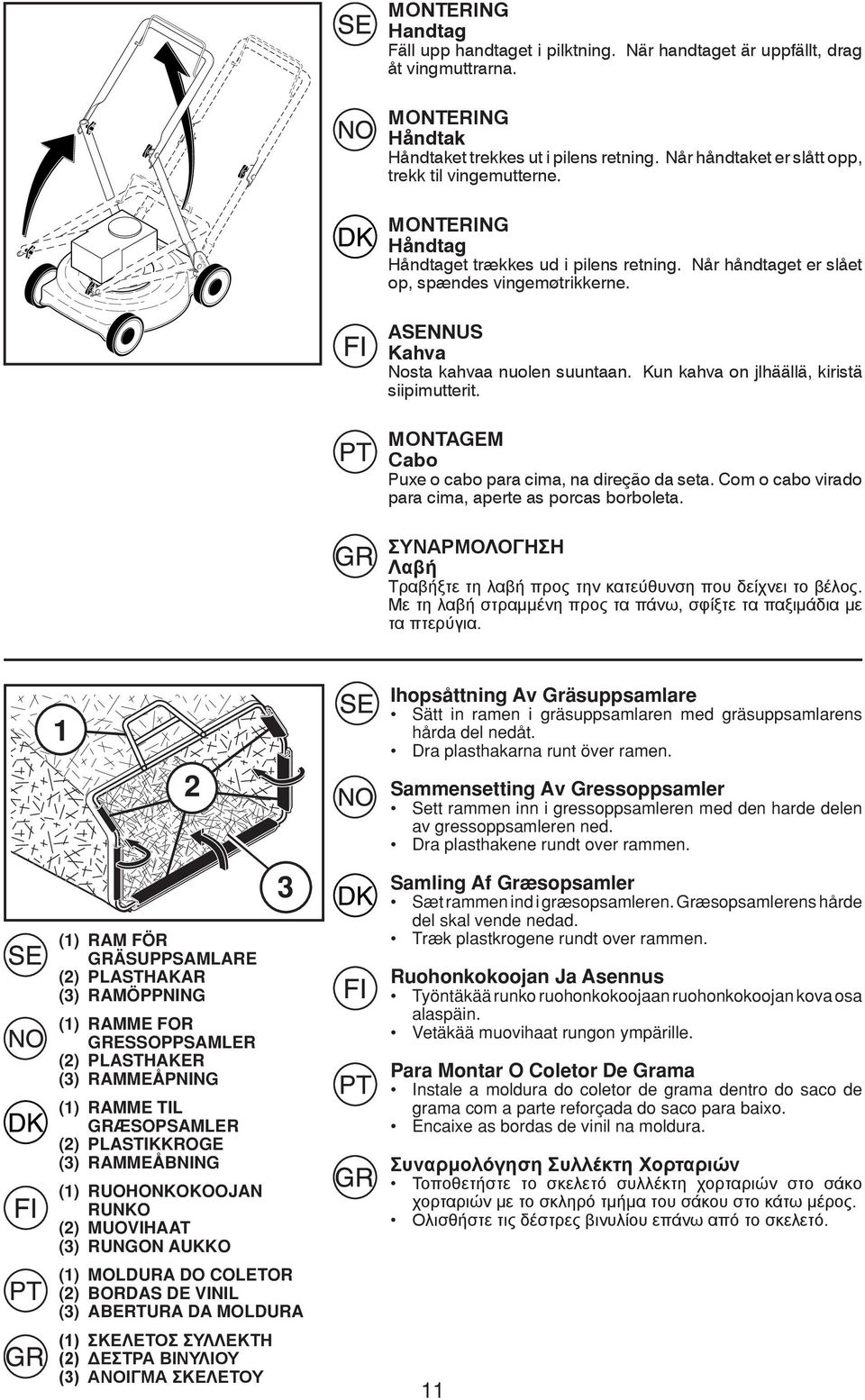 SE
MONTERING
Handtag
Fäll upp handtaget i pilktning. När handtaget är uppfällt, drag åt vingmuttrarna.

NO
MONTERING
Håndtak
Håndtaket trekkes ut i pilens retning. Når håndtaket er slått opp, trekk til vingemutterne.

DK
MONTERING
Håndtag
Håndtaget trækkes ud i pilens retning. Når håndtaget er slået op, spændes vingemøtrikkerne.

FI
ASENNUS
Kahva
Nosta kahvaa nuolen suuntaan. Kun kahva on jlhäällä, kiristä siipimutterit.

PT
MONTAGEM
Cabo
Puxe o cabo para cima, na direção da seta. Com o cabo virado para cima, aperte as porcas borboleta.

GR
ΣΥΝΑΡΜΟΛΟΓΗΣΗ
Λαβή
Τραβήξτε τη λαβή προς την κατεύθυνση που δείχνει το βέλος. Με τη λαβή στραμμένη προς τα πάνω, σφίξτε τα παξιμάδια με τα πτερύγια.

1
2
3

SE
(1) RAM FÖR GRÄSUPPSAMLARE
(2) PLASTHAKAR
(3) RAMÖPPNING

NO
(1) RAMME FOR GRESSOPPSAMLER
(2) PLASTHAKER
(3) RAMMEÅPNING

DK
(1) RAMME TIL GRÆSOPSAMLER
(2) PLASTIKKROGE
(3) RAMMEÅBNING

FI
(1) RUOHONKOKOOJAN RUNKO
(2) MUOVIHAAT
(3) RUNGON AUKKO

PT
(1) MOLDURA DO COLETOR
(2) BORDAS DE VINIL
(3) ABERTURA DA MOLDURA

GR
(1) ΣΚΕΛΕΤΟΣ ΣΥΛΛΕΚΤΗ
(2) ΔΕΣΤΡΑ ΒΙΝΥΛΙΟΥ
(3) ΑΝΟΙΓΜΑ ΣΚΕΛΕΤΟΥ

SE
Ihopsåttning Av Gräsuppsamlare
• Sätt in ramen i gräsuppsamlaren med gräsuppsamlarens hårda del nedåt.
• Dra plasthakarna runt över ramen.

NO
Sammensetting Av Gressoppsamler
• Sett rammen inn i gressoppsamleren med den harde delen av gressoppsamleren ned.
• Dra plasthakene rundt over rammen.

DK
Samling Af Græsopsamler
• Sæt rammen ind i græsopsamleren. Græsopsamlerens hårde del skal vende nedad.
• Træk plastkrogene rundt over rammen.

FI
Ruohonkokoojan Ja Asennus
• Työntäkää runko ruohonkokoojaan ruohonkokoojan kova osa alaspäin.
• Vetäkää muovihaat rungon ympärille.

PT
Para Montar O Coletor De Grama
• Instale a moldura do coletor de grama dentro do saco de grama com a parte reforçada do saco para baixo.
• Encaixe as bordas de vinil na moldura.

GR
Συναρμολόγηση Συλλέκτη Χορταριών
• Τοποθετήστε το σκελετό συλλέκτη χορταριών στο σάκο χορταριών με το σκληρό τμήμα του σάκου στο κάτω μέρος.
• Ολισθήστε τις δέστρες βινυλίου επάνω από το σκελετό.

11